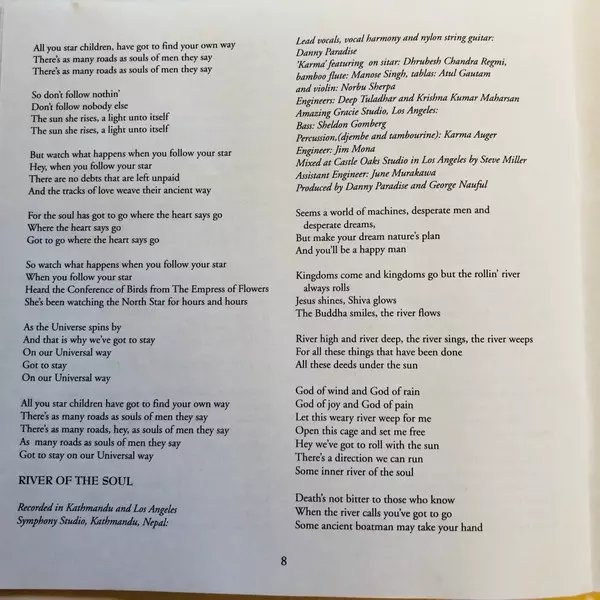 All you star children, have got to find your own way
There's as many roads as souls of men they say
There's as many roads as souls of men they say

So don't follow nothin'
Don't follow nobody else
The sun she rises, a light unto itself
The sun she rises, a light unto itself

But watch what happens when you follow your star
Hey, when you follow your star
There are no debts that are left unpaid
And the tracks of love weave their ancient way

For the soul has got to go where the heart says go
Where the heart says go
Got to go where the heart says go

So watch what happens when you follow your star
When you follow your star
Heard the Conference of Birds from The Empress of Flowers
She's been watching the North Star for hours and hours

As the Universe spins by
And that is why we've got to stay
On our Universal way
Got to stay
On our Universal way

All you star children have got to find your own way
There's as many roads as souls of men they say
There's as many roads, hey, as souls of men they say
As many roads as souls of men they say
Got to stay on our Universal way

RIVER OF THE SOUL

Recorded in Kathmandu and Los Angeles
Symphony Studio, Kathmandu, Nepal:

Lead vocals, vocal harmony and nylon string guitar:
Danny Paradise
'Karma' featuring on sitar: Dhrubesh Chandra Regmi,
bamboo flute: Manose Singh, tablas: Atul Gautam
and violin: Norbu Sherpa
Engineers: Deep Tuladhar and Krishna Kumar Maharsan
Amazing Gracie Studio, Los Angeles:
Bass: Sheldon Gomberg
Percussion,(djembe and tambourine): Karma Auger
Engineer: Jim Mona
Mixed at Castle Oaks Studio in Los Angeles by Steve Miller
Assistant Engineer: June Murakawa
Produced by Danny Paradise and George Nauful

Seems a world of machines, desperate men and desperate dreams,
But make your dream nature's plan
And you'll be a happy man

Kingdoms come and kingdoms go but the rollin' river always rolls
Jesus shines, Shiva glows
The Buddha smiles, the river flows

River high and river deep, the river sings, the river weeps
For all these things that have been done
All these deeds under the sun

God of wind and God of rain
God of joy and God of pain
Let this weary river weep for me
Open this cage and set me free
Hey we've got to roll with the sun
There's a direction we can run
Some inner river of the soul

Death's not bitter to those who know
When the river calls you've got to go
Some ancient boatman may take your hand

8